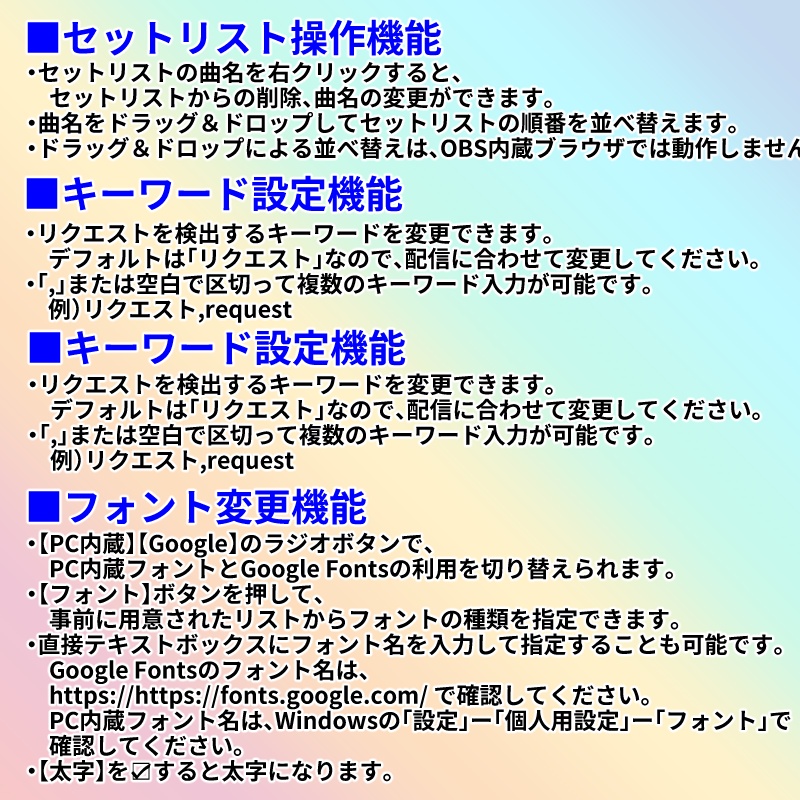 ■セットリスト操作機能
・セットリストの曲名を右クリックすると、
　セットリストからの削除、曲名の変更ができます。
・曲名をドラッグ＆ドロップしてセットリストの順番を並べ替えます。
・ドラッグ＆ドロップによる並べ替えは、OBS内蔵ブラウザでは動作しません

■キーワード設定機能
・リクエストを検出するキーワードを変更できます。
　デフォルトは「リクエスト」なので、配信に合わせて変更してください。
・「,」または空白で区切って複数のキーワード入力が可能です。
　例）リクエスト,request

■キーワード設定機能
・リクエストを検出するキーワードを変更できます。
　デフォルトは「リクエスト」なので、配信に合わせて変更してください。
・「,」または空白で区切って複数のキーワード入力が可能です。
　例）リクエスト,request

■フォント変更機能
・【PC内蔵】【Google】のラジオボタンで、
　PC内蔵フォントとGoogle Fontsの利用を切り替えられます。
・【フォント】ボタンを押して、
　事前に用意されたリストからフォントの種類を指定できます。
・直接テキストボックスにフォント名を入力して指定することも可能です。
　Google Fontsのフォント名は、
　https://https://fonts.google.com/ で確認してください。
　PC内蔵フォント名は、Windowsの「設定」ー「個人用設定」ー「フォント」で
　確認してください。
・【太字】を☑すると太字になります。